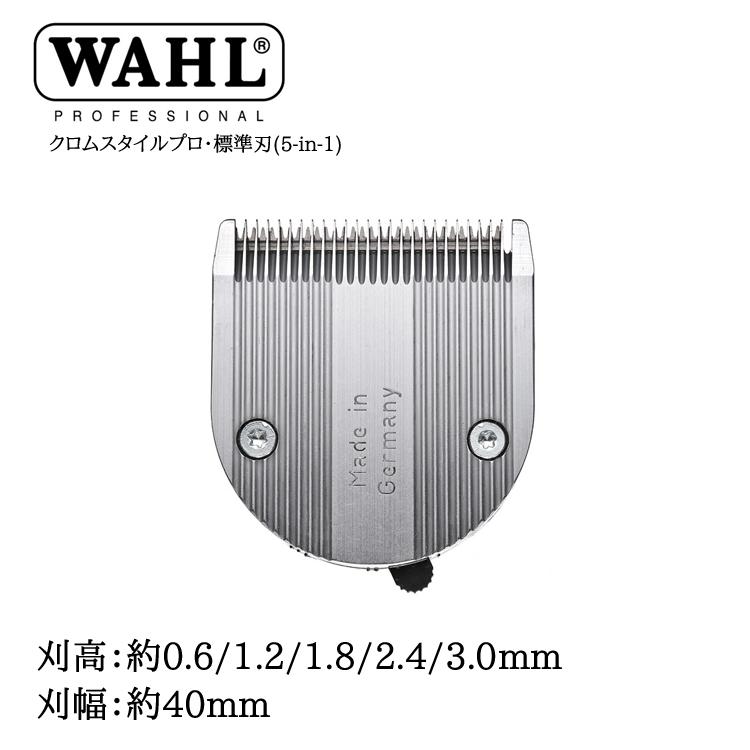 WAHL®
PROFESSIONAL
クロムスタイルプロ・標準刃(5-in-1)

Made in Germany

刈高:約0.6/1.2/1.8/2.4/3.0mm
刈幅:約40mm